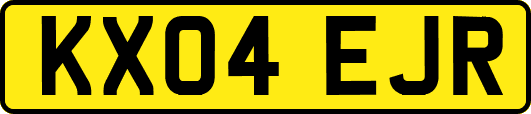 KX04 EJR